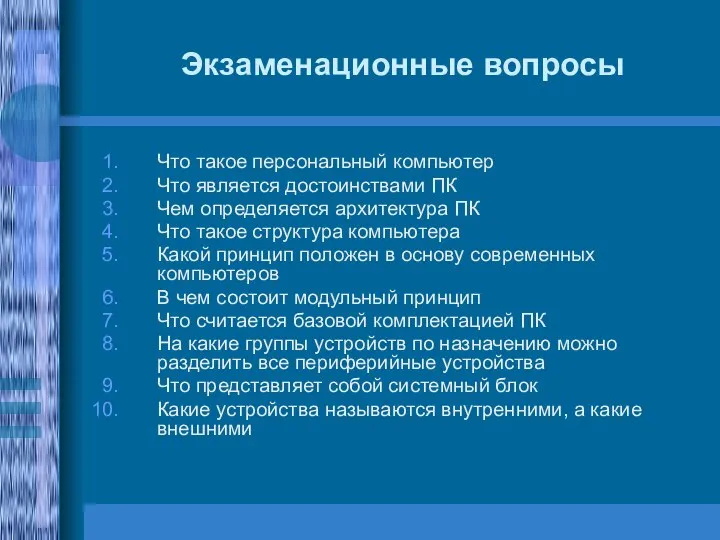 Экзаменационные вопросы

1. Что такое персональный компьютер
2. Что является достоинствами ПК
3. Чем определяется архитектура ПК
4. Что такое структура компьютера
5. Какой принцип положен в основу современных компьютеров
6. В чем состоит модульный принцип
7. Что считается базовой комплектацией ПК
8. На какие группы устройств по назначению можно разделить все периферийные устройства
9. Что представляет собой системный блок
10. Какие устройства называются внутренними, а какие внешними